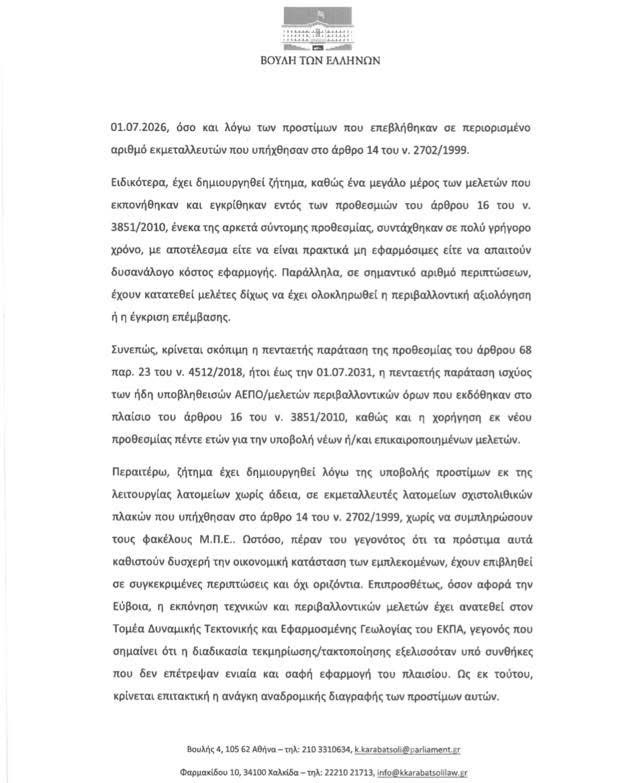 ΒΟΥΛΗ ΤΩΝ ΕΛΛΗΝΩΝ

01.07.2026, όσο και λόγω των προστίμων που επεβλήθηκαν σε περιορισμένο αριθμό εκμεταλλευτών που υπήχθησαν στο άρθρο 14 του ν. 2702/1999.

Ειδικότερα, έχει δημιουργηθεί ζήτημα, καθώς ένα μεγάλο μέρος των μελετών που εκπονήθηκαν και εγκρίθηκαν εντός των προθεσμιών του άρθρου 16 του ν. 3851/2010, ένεκα της αρκετά σύντομης προθεσμίας, συντάχθηκαν σε πολύ γρήγορο χρόνο, με αποτέλεσμα είτε να είναι πρακτικά μη εφαρμόσιμες είτε να απαιτούν δυσανάλογο κόστος εφαρμογής. Παράλληλα, σε σημαντικό αριθμό περιπτώσεων, έχουν κατατεθεί μελέτες δίχως να έχει ολοκληρωθεί η περιβαλλοντική αξιολόγηση ή η έγκριση επέμβασης.

Συνεπώς, κρίνεται σκόπιμη η πενταετής παράταση της προθεσμίας του άρθρου 68 παρ. 23 του ν. 4512/2018, ήτοι έως την 01.07.2031, η πενταετής παράταση ισχύος των ήδη υποβληθεισών ΑΕΠΟ/μελετών περιβαλλοντικών όρων που εκδόθηκαν στο πλαίσιο του άρθρου 16 του ν. 3851/2010, καθώς και η χορήγηση εκ νέου προθεσμίας πέντε ετών για την υποβολή νέων ή/και επικαιροποιημένων μελετών.

Περαιτέρω, ζήτημα έχει δημιουργηθεί λόγω της υποβολής προστίμων εκ της λειτουργίας λατομείων χωρίς άδεια, σε εκμεταλλευτές λατομείων σχιστολιθικών πλακών που υπήχθησαν στο άρθρο 14 του ν. 2702/1999, χωρίς να συμπληρώσουν τους φακέλους Μ.Π.Ε.. Ωστόσο, πέραν του γεγονότος ότι τα πρόστιμα αυτά καθιστούν δυσχερή την οικονομική κατάσταση των εμπλεκομένων, έχουν επιβληθεί σε συγκεκριμένες περιπτώσεις και όχι οριζόντια. Επιπροσθέτως, όσον αφορά την Εύβοια, η εκπόνηση τεχνικών και περιβαλλοντικών μελετών έχει ανατεθεί στον Τομέα Δυναμικής Τεκτονικής και Εφαρμοσμένης Γεωλογίας του ΕΚΠΑ, γεγονός που σημαίνει ότι η διαδικασία τεκμηρίωσης/τακτοποίησης εξελισσόταν υπό συνθήκες που δεν επέτρεψαν ενιαία και σαφή εφαρμογή του πλαισίου. Ως εκ τούτου, κρίνεται επιτακτική η ανάγκη αναδρομικής διαγραφής των προστίμων αυτών.

Βουλής 4, 105 62 Αθήνα – τηλ: 210 3310634, k.karabatsoli@parliament.gr

Φαρμακίδου 10, 34100 Χαλκίδα – τηλ: 22210 21713, info@kkarabatsolilaw.gr